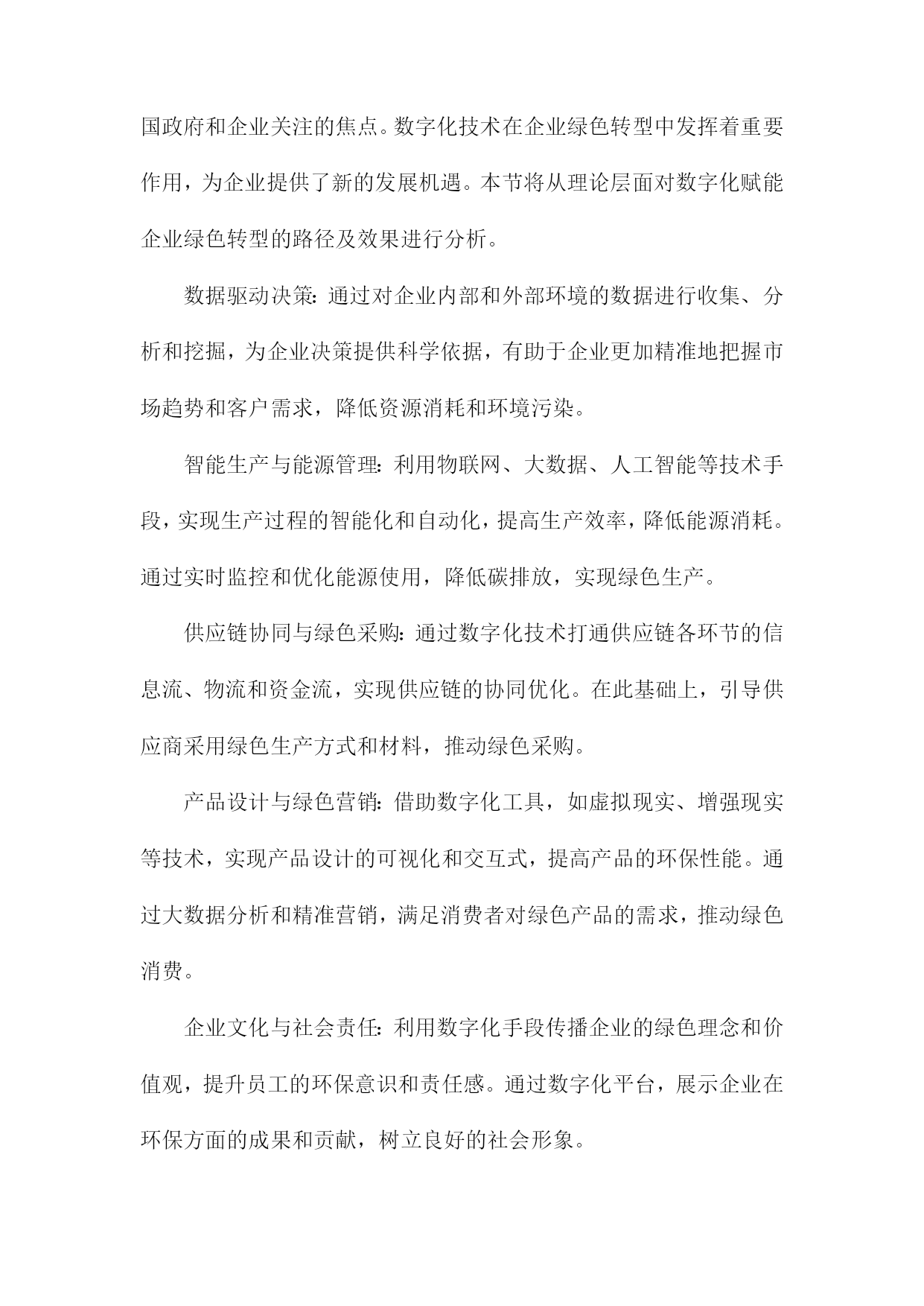 国政府和企业关注的焦点。数字化技术在企业绿色转型中发挥着重要作用，为企业提供了新的发展机遇。本节将从理论层面对数字化赋能企业绿色转型的路径及效果进行分析。

数据驱动决策：通过对企业内部和外部环境的数据进行收集、分析和挖掘，为企业决策提供科学依据，有助于企业更加精准地把握市场趋势和客户需求，降低资源消耗和环境污染。

智能生产与能源管理：利用物联网、大数据、人工智能等技术手段，实现生产过程的智能化和自动化，提高生产效率，降低能源消耗。通过实时监控和优化能源使用，降低碳排放，实现绿色生产。

供应链协同与绿色采购：通过数字化技术打通供应链各环节的信息流、物流和资金流，实现供应链的协同优化。在此基础上，引导供应商采用绿色生产方式和材料，推动绿色采购。

产品设计与绿色营销：借助数字化工具，如虚拟现实、增强现实等技术，实现产品设计的可视化和交互式，提高产品的环保性能。通过大数据分析和精准营销，满足消费者对绿色产品的需求，推动绿色消费。

企业文化与社会责任：利用数字化手段传播企业的绿色理念和价值观，提升员工的环保意识和责任感。通过数字化平台，展示企业在环保方面的成果和贡献，树立良好的社会形象。